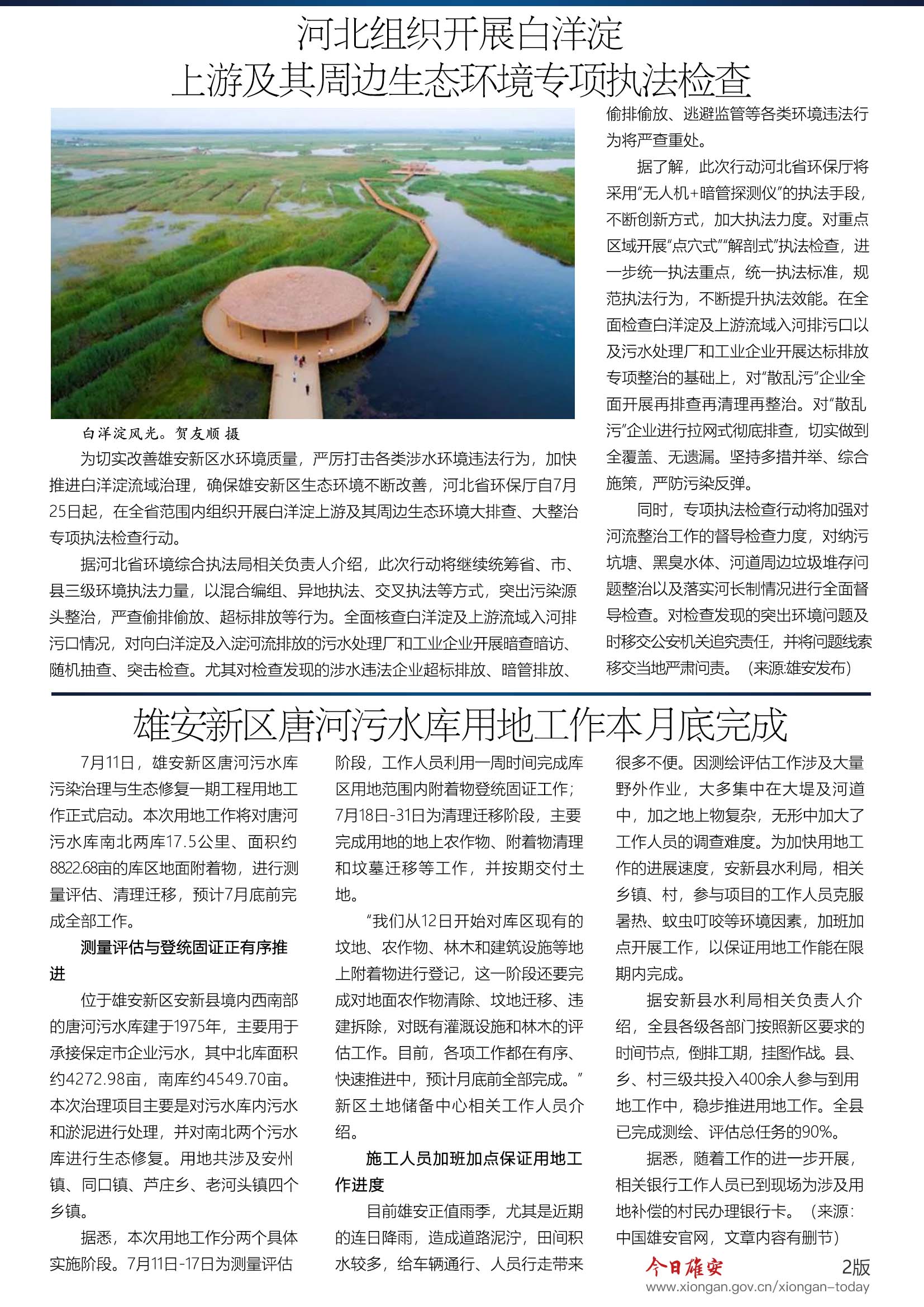 河北组织开展白洋淀
上游及其周边生态环境专项执法检查

白洋淀风光。贺友顺 摄

为切实改善雄安新区水环境质量，严厉打击各类涉水环境违法行为，加快推进白洋淀流域治理，确保雄安新区生态环境不断改善，河北省环保厅自7月25日起，在全省范围内组织开展白洋淀上游及其周边生态环境大排查、大整治专项执法检查行动。

据河北省环境综合执法局相关负责人介绍，此次行动将继续统筹省、市、县三级环境执法力量，以混合编组、异地执法、交叉执法等方式，突出污染源头整治，严查偷排偷放、超标排放等行为。全面核查白洋淀及上游流域入河排污口情况，对向白洋淀及入淀河流排放的污水处理厂和工业企业开展暗查暗访、随机抽查、突击检查。尤其对检查发现的涉水违法企业超标排放、暗管排放、偷排偷放、逃避监管等各类环境违法行为将严查重处。

据了解，此次行动河北省环保厅将采用“无人机+暗管探测仪”的执法手段，不断创新方式，加大执法力度。对重点区域开展“点穴式”“解剖式”执法检查，进一步统一执法重点，统一执法标准，规范执法行为，不断提升执法效能。在全面检查白洋淀及上游流域入河排污口以及污水处理厂和工业企业开展达标排放专项整治的基础上，对“散乱污”企业全面开展再排查再清理再整治。对“散乱污”企业进行拉网式彻底排查，切实做到全覆盖、无遗漏。坚持多措并举、综合施策，严防污染反弹。

同时，专项执法检查行动将加强对河流整治工作的督导检查力度，对纳污坑塘、黑臭水体、河道周边垃圾堆存问题整治以及落实河长制情况进行全面督导检查。对检查发现的突出环境问题及时移交公安机关追究责任，并将问题线索移交当地严肃问责。（来源:雄安发布）

雄安新区唐河污水库用地工作本月底完成

7月11日，雄安新区唐河污水库污染治理与生态修复一期工程用地工作正式启动。本次用地工作将对唐河污水库南北两库17.5公里、面积约8822.68亩的库区地面附着物，进行测量评估、清理迁移，预计7月底前完成全部工作。

测量评估与登统固证正有序推进

位于雄安新区安新县境内西南部的唐河污水库建于1975年，主要用于承接保定市企业污水，其中北库面积约4272.98亩，南库约4549.70亩。本次治理项目主要是对污水库内污水和淤泥进行处理，并对南北两个污水库进行生态修复。用地共涉及安州镇、同口镇、芦庄乡、老河头镇四个乡镇。

据悉，本次用地工作分两个具体实施阶段。7月11日-17日为测量评估阶段，工作人员利用一周时间完成库区用地范围内附着物登统固证工作；7月18日-31日为清理迁移阶段，主要完成用地的地上农作物、附着物清理和坟墓迁移等工作，并按期交付土地。

“我们从12日开始对库区现有的坟地、农作物、林木和建筑设施等地上附着物进行登记，这一阶段还要完成对地面农作物清除、坟地迁移、违建拆除，对既有灌溉设施和林木的评估工作。目前，各项工作都在有序、快速推进中，预计月底前全部完成。”新区土地储备中心相关工作人员介绍。

施工人员加班加点保证用地工作进度

目前雄安正值雨季，尤其是近期的连日降雨，造成道路泥泞，田间积水较多，给车辆通行、人员行走带来很多不便。因测绘评估工作涉及大量野外作业，大多集中在大堤及河道中，加之地上物复杂，无形中加大了工作人员的调查难度。为加快用地工作的进展速度，安新县水利局，相关乡镇、村，参与项目的工作人员克服暑热、蚊虫叮咬等环境因素，加班加点开展工作，以保证用地工作能在限期内完成。

据安新县水利局相关负责人介绍，全县各级各部门按照新区要求的时间节点，倒排工期，挂图作战。县、乡、村三级共投入400余人参与到用地工作中，稳步推进用地工作。全县已完成测绘、评估总任务的90%。

据悉，随着工作的进一步开展，相关银行工作人员已到现场为涉及用地补偿的村民办理银行卡。（来源:中国雄安官网，文章内容有删节）

今日雄安 2版
www.xiongan.gov.cn/xiongan-today